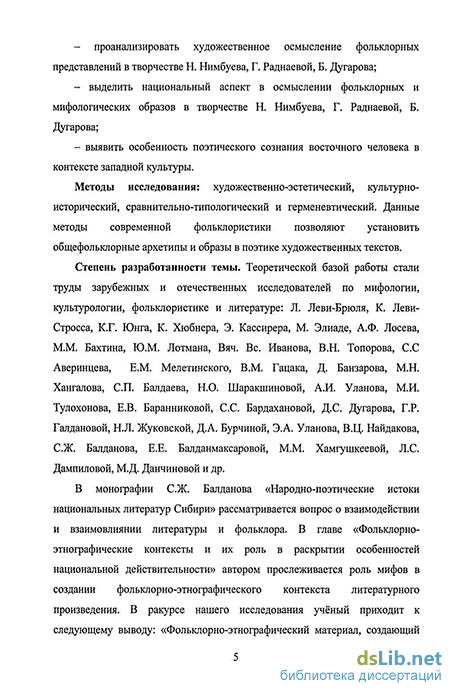 – проанализировать художественное осмысление фольклорных представлений в творчестве Н. Нимбуева, Г. Раднаевой, Б. Дугарова;

– выделить национальный аспект в осмыслении фольклорных и мифологических образов в творчестве Н. Нимбуева, Г. Раднаевой, Б. Дугарова;

– выявить особенность поэтического сознания восточного человека в контексте западной культуры.

**Методы исследования:** художественно-эстетический, культурно-исторический, сравнительно-типологический и герменевтический. Данные методы современной фольклористики позволяют установить общефольклорные архетипы и образы в поэтике художественных текстов.

**Степень разработанности темы.** Теоретической базой работы стали труды зарубежных и отечественных исследователей по мифологии, культурологии, фольклористике и литературе: Л. Леви-Брюля, К. Леви-Стросса, К.Г. Юнга, К. Хюбнера, Э. Кассирера, М. Элиаде, А.Ф. Лосева, М.М. Бахтина, Ю.М. Лотмана, Вяч. Вс. Иванова, В.Н. Топорова, С.С Аверинцева, Е.М. Мелетинского, В.М. Гацака, Д. Банзарова, М.Н. Хангалова, С.П. Балдаева, Н.О. Шаракшиновой, А.И. Уланова, М.И. Тулохонова, Е.В. Баранниковой, С.С. Бардахановой, Д.С. Дугарова, Г.Р. Галдановой, Н.Л. Жуковской, Д.А. Бурчиной, Э.А. Уланова, В.Ц. Найдакова, С.Ж. Балданова, Е.Е. Балданмаксаровой, М.М. Хамгушкеевой, Л.С. Дампиловой, М.Д. Данчиновой и др.

В монографии С.Ж. Балданова «Народно-поэтические истоки национальных литератур Сибири» рассматривается вопрос о взаимодействии и взаимовлиянии литературы и фольклора. В главе «Фольклорно-этнографические контексты и их роль в раскрытии особенностей национальной действительности» автором прослеживается роль мифов в создании фольклорно-этнографического контекста литературного произведения. В ракурсе нашего исследования учёный приходит к следующему выводу: «Фольклорно-этнографический материал, создающий

5

dsLib.net
библиотека диссертаций